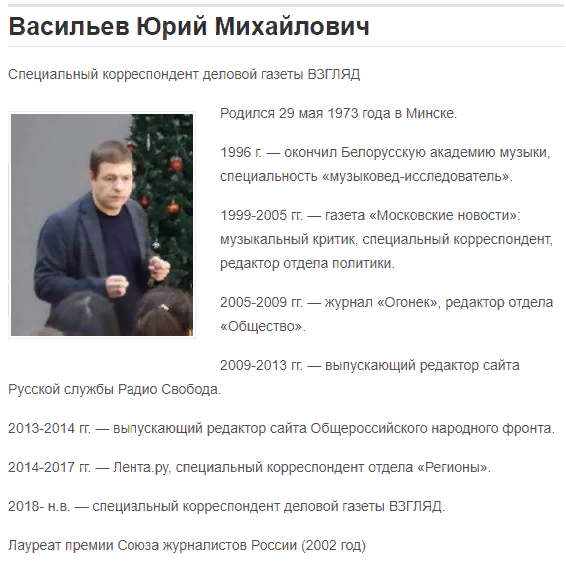 Васильев Юрий Михайлович

Специальный корреспондент деловой газеты ВЗГЛЯД

Родился 29 мая 1973 года в Минске.

1996 г. — окончил Белорусскую академию музыки, специальность «музыковед-исследователь».

1999-2005 гг. — газета «Московские новости»: музыкальный критик, специальный корреспондент, редактор отдела политики.

2005-2009 гг. — журнал «Огонек», редактор отдела «Общество».

2009-2013 гг. — выпускающий редактор сайта Русской службы Радио Свобода.

2013-2014 гг. — выпускающий редактор сайта Общероссийского народного фронта.

2014-2017 гг. — Лента.ру, специальный корреспондент отдела «Регионы».

2018- н.в. — специальный корреспондент деловой газеты ВЗГЛЯД.

Лауреат премии Союза журналистов России (2002 год)